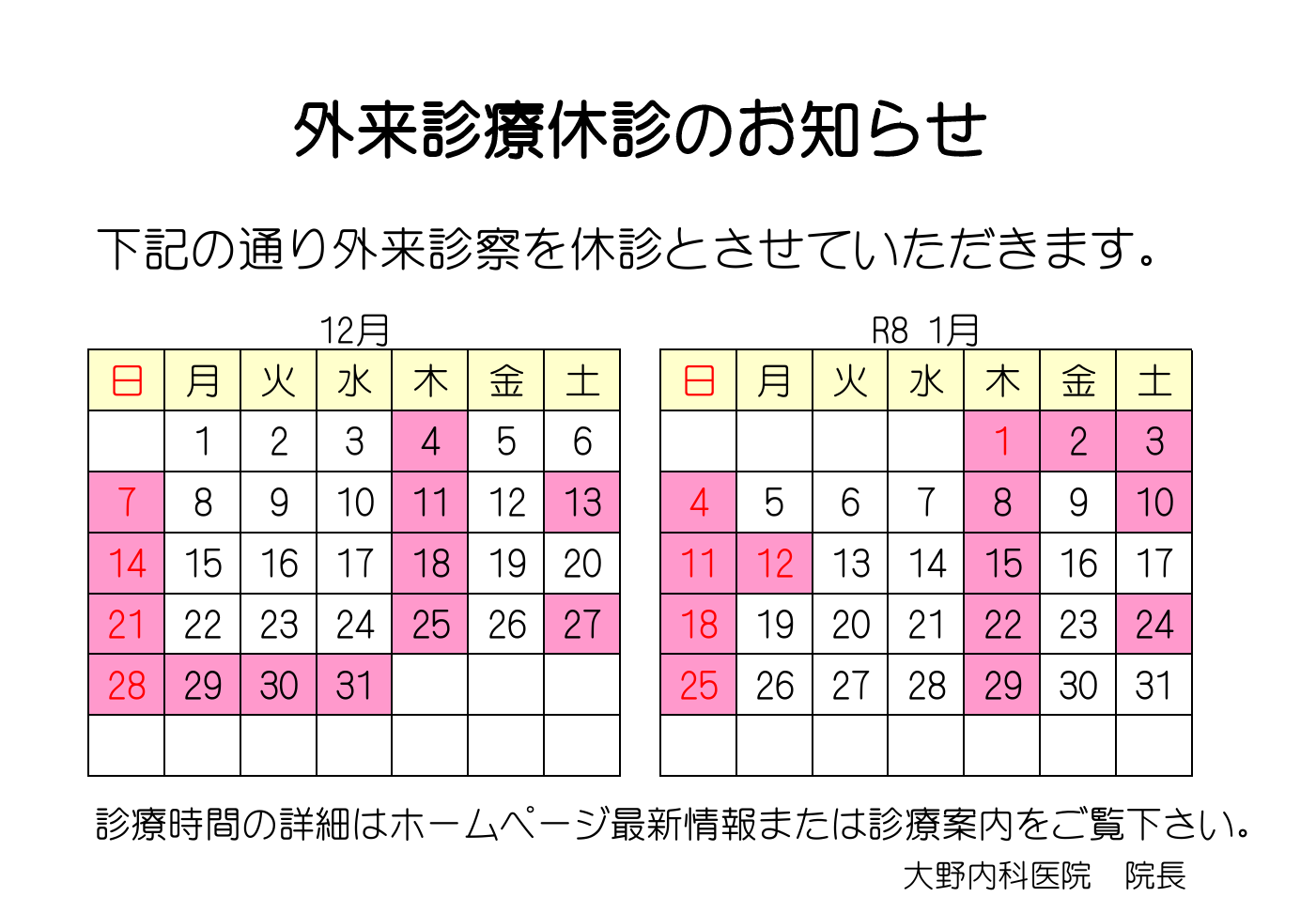 外来診療休診のお知らせ

下記の通り外来診察を休診とさせていただきます。

12月

| 日 | 月 | 火 | 水 | 木 | 金 | 土 |
|---|---|---|---|---|---|---|
| | 1 | 2 | 3 | 4 | 5 | 6 |
| 7 | 8 | 9 | 10 | 11 | 12 | 13 |
| 14 | 15 | 16 | 17 | 18 | 19 | 20 |
| 21 | 22 | 23 | 24 | 25 | 26 | 27 |
| 28 | 29 | 30 | 31 | | | |
| | | | | | | |

R8 1月

| 日 | 月 | 火 | 水 | 木 | 金 | 土 |
|---|---|---|---|---|---|---|
| | | | | 1 | 2 | 3 |
| 4 | 5 | 6 | 7 | 8 | 9 | 10 |
| 11 | 12 | 13 | 14 | 15 | 16 | 17 |
| 18 | 19 | 20 | 21 | 22 | 23 | 24 |
| 25 | 26 | 27 | 28 | 29 | 30 | 31 |
| | | | | | | |

診療時間の詳細はホームページ最新情報または診療案内をご覧下さい。

大野内科医院　院長